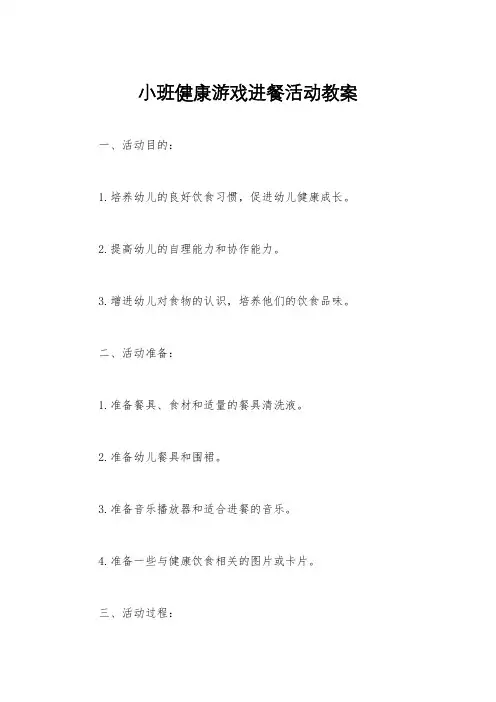 小班健康游戏进餐活动教案

一、活动目的：

1.培养幼儿的良好饮食习惯，促进幼儿健康成长。

2.提高幼儿的自理能力和协作能力。

3.增进幼儿对食物的认识，培养他们的饮食品味。

二、活动准备：

1.准备餐具、食材和适量的餐具清洗液。

2.准备幼儿餐具和围裙。

3.准备音乐播放器和适合进餐的音乐。

4.准备一些与健康饮食相关的图片或卡片。

三、活动过程：